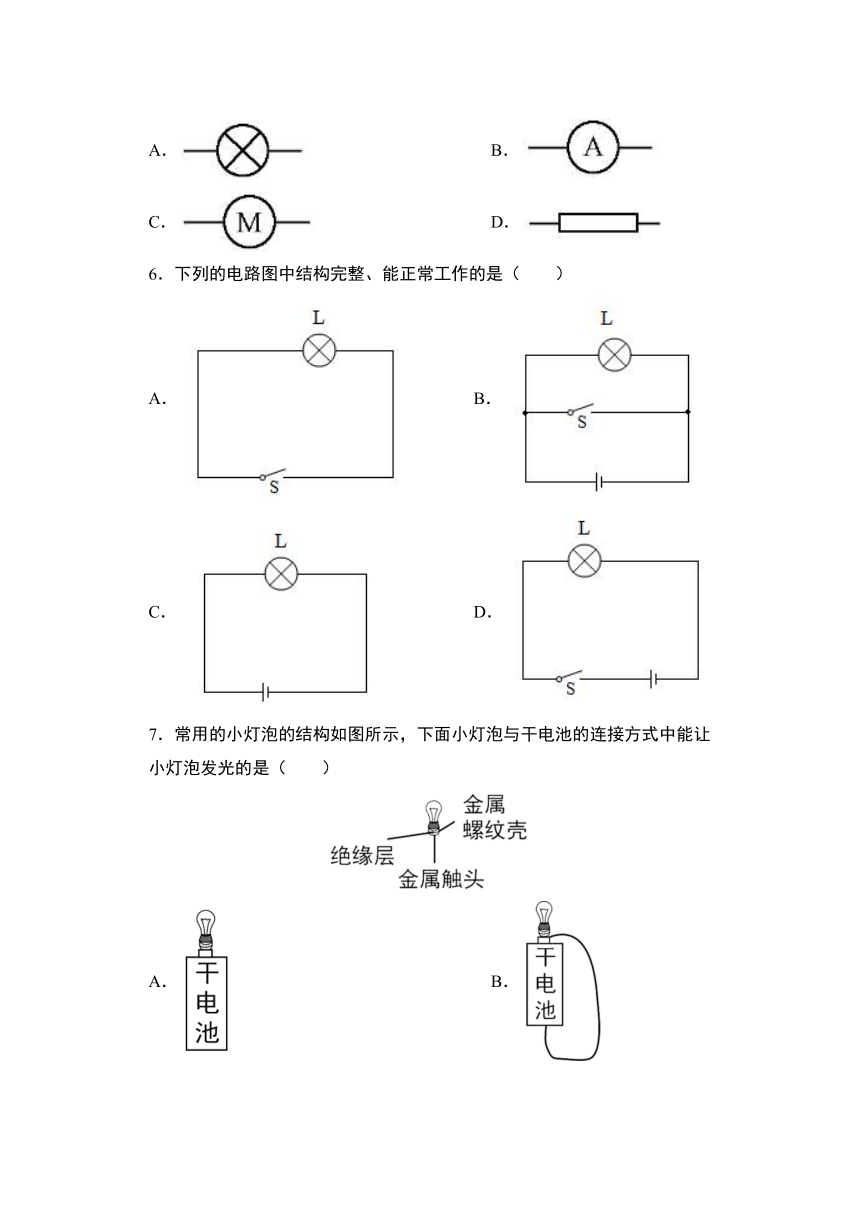 A.

B. A

C. M

D.

6．下列的电路图中结构完整、能正常工作的是（　　）

A. L S

B. L S

C. L

D. L S

7．常用的小灯泡的结构如图所示，下面小灯泡与干电池的连接方式中能让小灯泡发光的是（　　）

金属螺纹壳
绝缘层
金属触头

A. 干电池

B. 干电池